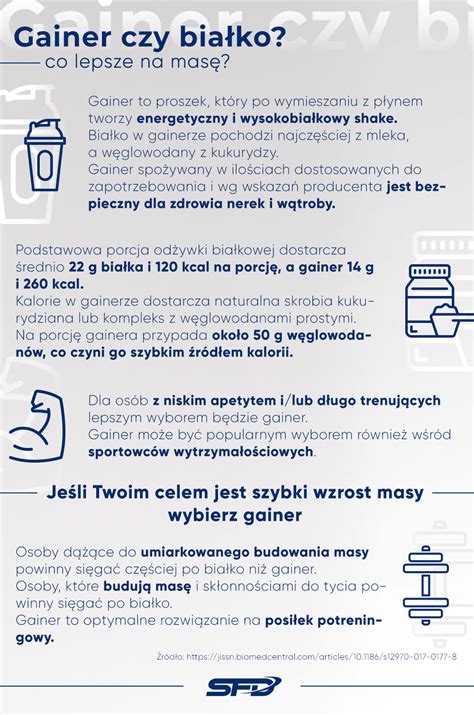 Gainer czy białko?
co lepsze na masę?

Gainer to proszek, który po wymieszaniu z płynem tworzy energetyczny i wysokobiałkowy shake. Białko w gainerze pochodzi najczęściej z mleka, a węglowodany z kukurydzy. Gainer spożywany w ilościach dostosowanych do zapotrzebowania i wg wskazań producenta jest bezpieczny dla zdrowia nerek i wątroby.

Podstawowa porcja odżywki białkowej dostarcza średnio 22 g białka i 120 kcal na porcję, a gainer 14 g i 260 kcal. Kalorie w gainerze dostarcza naturalna skrobia kukurydziana lub kompleks z węglowodanami prostymi. Na porcję gainera przypada około 50 g węglowodanów, co czyni go szybkim źródłem kalorii.

Dla osób z niskim apetytem i/lub długo trenujących lepszym wyborem będzie gainer. Gainer może być popularnym wyborem również wśród sportowców wytrzymałościowych.

Jeśli Twoim celem jest szybki wzrost masy wybierz gainer

Osoby dążące do umiarkowanego budowania masy powinny sięgać częściej po białko niż gainer. Osoby, które budują masę i skłonnościami do tycia powinny sięgać po białko. Gainer to optymalne rozwiązanie na posiłek potreningowy.

Źródło: https://jissn.biomedcentral.com/articles/10.1186/s12970-017-0177-8

SFD